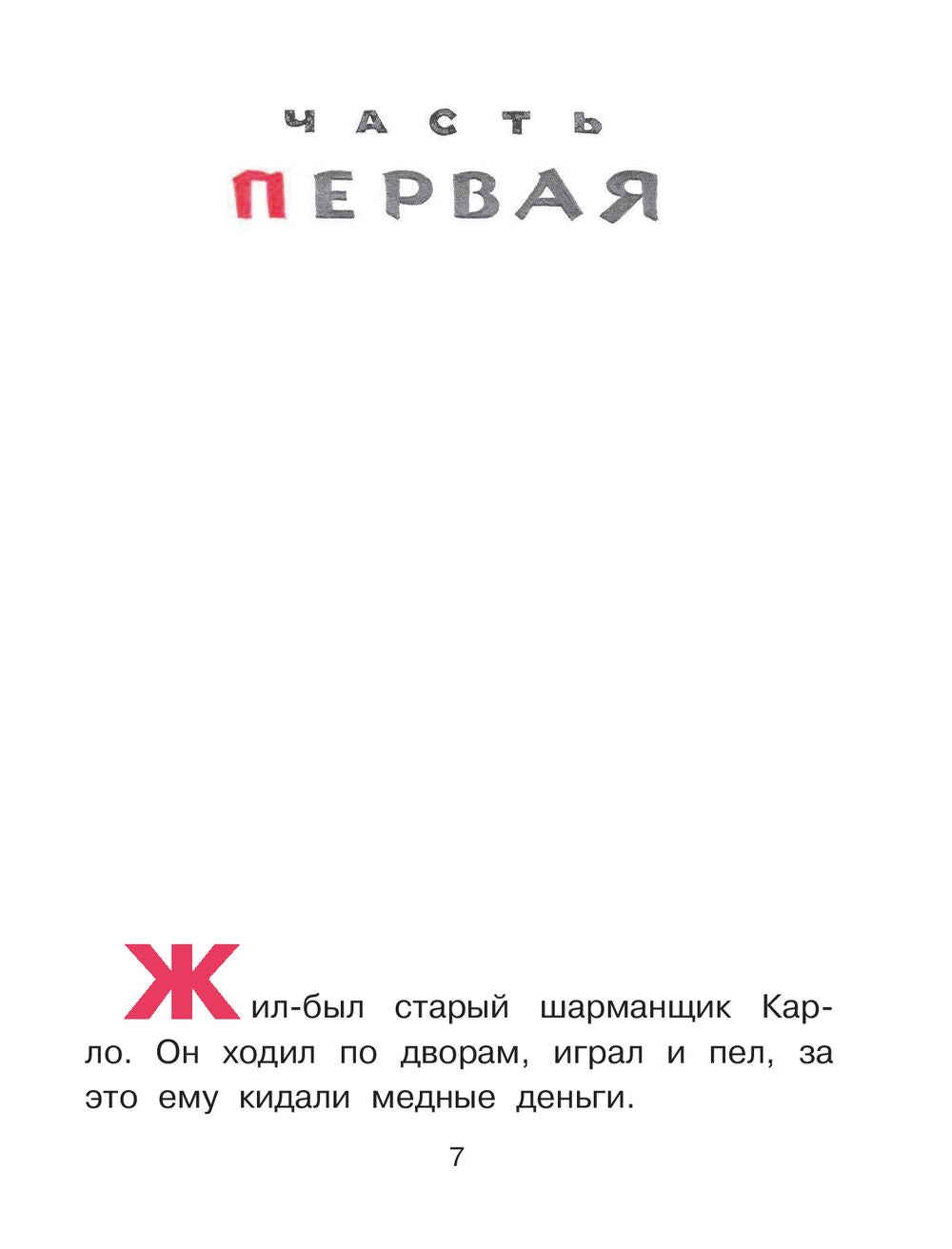 ЧАСТЬ
ПЕРВАЯ

Жил-был старый шарманщик Карло. Он ходил по дворам, играл и пел, за это ему кидали медные деньги.

7